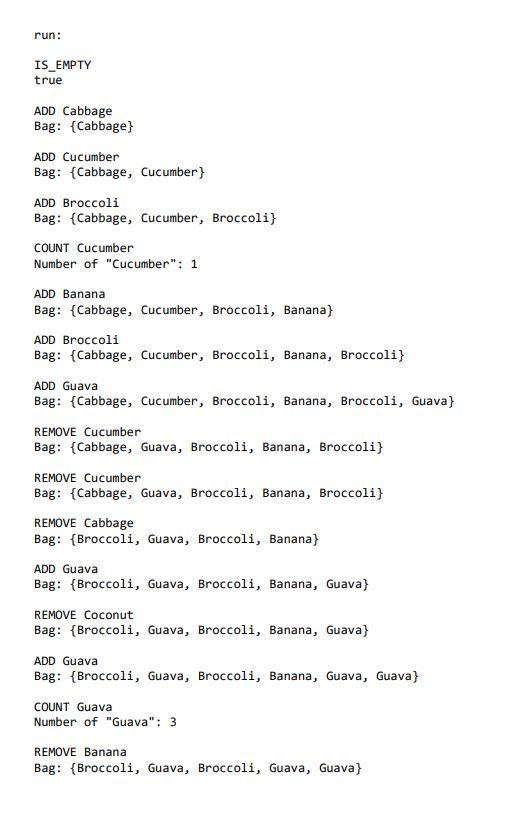 run:

IS_EMPTY
true

ADD Cabbage
Bag: {Cabbage}

ADD Cucumber
Bag: {Cabbage, Cucumber}

ADD Broccoli
Bag: {Cabbage, Cucumber, Broccoli}

COUNT Cucumber
Number of "Cucumber": 1

ADD Banana
Bag: {Cabbage, Cucumber, Broccoli, Banana}

ADD Broccoli
Bag: {Cabbage, Cucumber, Broccoli, Banana, Broccoli}

ADD Guava
Bag: {Cabbage, Cucumber, Broccoli, Banana, Broccoli, Guava}

REMOVE Cucumber
Bag: {Cabbage, Guava, Broccoli, Banana, Broccoli}

REMOVE Cucumber
Bag: {Cabbage, Guava, Broccoli, Banana, Broccoli}

REMOVE Cabbage
Bag: {Broccoli, Guava, Broccoli, Banana}

ADD Guava
Bag: {Broccoli, Guava, Broccoli, Banana, Guava}

REMOVE Coconut
Bag: {Broccoli, Guava, Broccoli, Banana, Guava}

ADD Guava
Bag: {Broccoli, Guava, Broccoli, Banana, Guava, Guava}

COUNT Guava
Number of "Guava": 3

REMOVE Banana
Bag: {Broccoli, Guava, Broccoli, Guava, Guava}